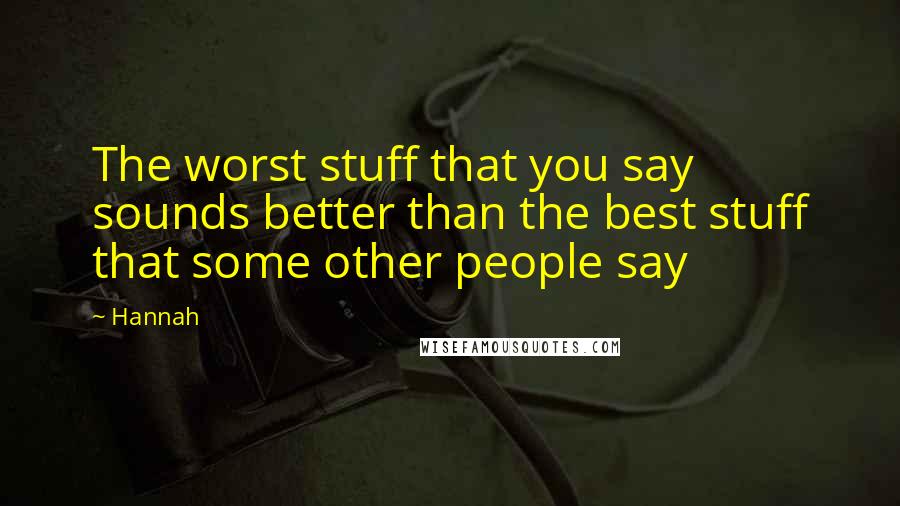 The worst stuff that you say sounds better than the best stuff that some other people say

~ Hannah

WISEFAMOUSQUOTES.COM